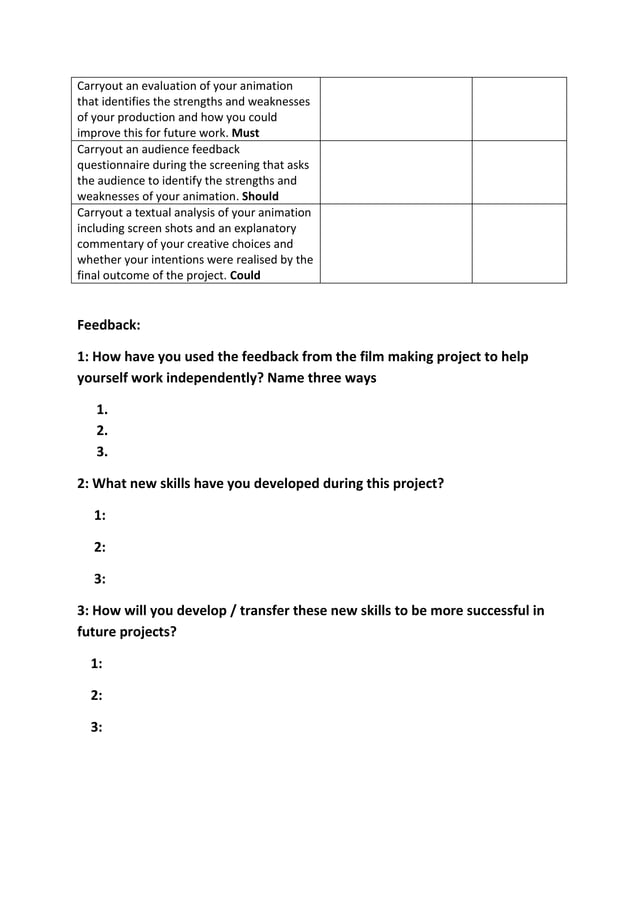 | Carryout an evaluation of your animation that identifies the strengths and weaknesses of your production and how you could improve this for future work. Must | | |
|---|---|---|
| Carryout an audience feedback questionnaire during the screening that asks the audience to identify the strengths and weaknesses of your animation. Should | | |
| Carryout a textual analysis of your animation including screen shots and an explanatory commentary of your creative choices and whether your intentions were realised by the final outcome of the project. Could | | |

Feedback:

1: How have you used the feedback from the film making project to help yourself work independently? Name three ways

1.
2.
3.

2: What new skills have you developed during this project?

1:

2:

3:

3: How will you develop / transfer these new skills to be more successful in future projects?

1:

2:

3: